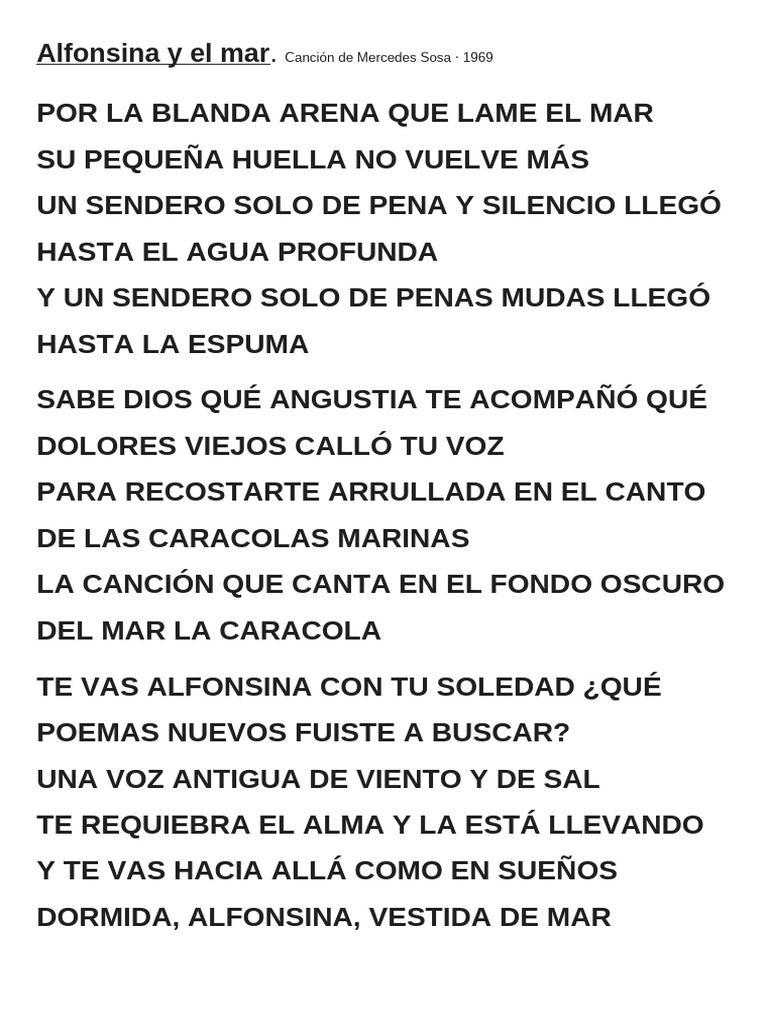 Alfonsina y el mar. Canción de Mercedes Sosa · 1969

POR LA BLANDA ARENA QUE LAME EL MAR
SU PEQUEÑA HUELLA NO VUELVE MÁS
UN SENDERO SOLO DE PENA Y SILENCIO LLEGÓ
HASTA EL AGUA PROFUNDA
Y UN SENDERO SOLO DE PENAS MUDAS LLEGÓ
HASTA LA ESPUMA

SABE DIOS QUÉ ANGUSTIA TE ACOMPAÑÓ QUÉ
DOLORES VIEJOS CALLÓ TU VOZ
PARA RECOSTARTE ARRULLADA EN EL CANTO
DE LAS CARACOLAS MARINAS
LA CANCIÓN QUE CANTA EN EL FONDO OSCURO
DEL MAR LA CARACOLA

TE VAS ALFONSINA CON TU SOLEDAD ¿QUÉ
POEMAS NUEVOS FUISTE A BUSCAR?
UNA VOZ ANTIGUA DE VIENTO Y DE SAL
TE REQUIEBRA EL ALMA Y LA ESTÁ LLEVANDO
Y TE VAS HACIA ALLÁ COMO EN SUEÑOS
DORMIDA, ALFONSINA, VESTIDA DE MAR